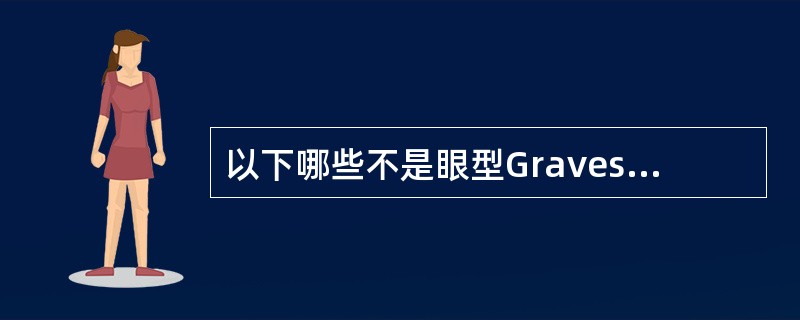 以下哪些不是眼型Graves...